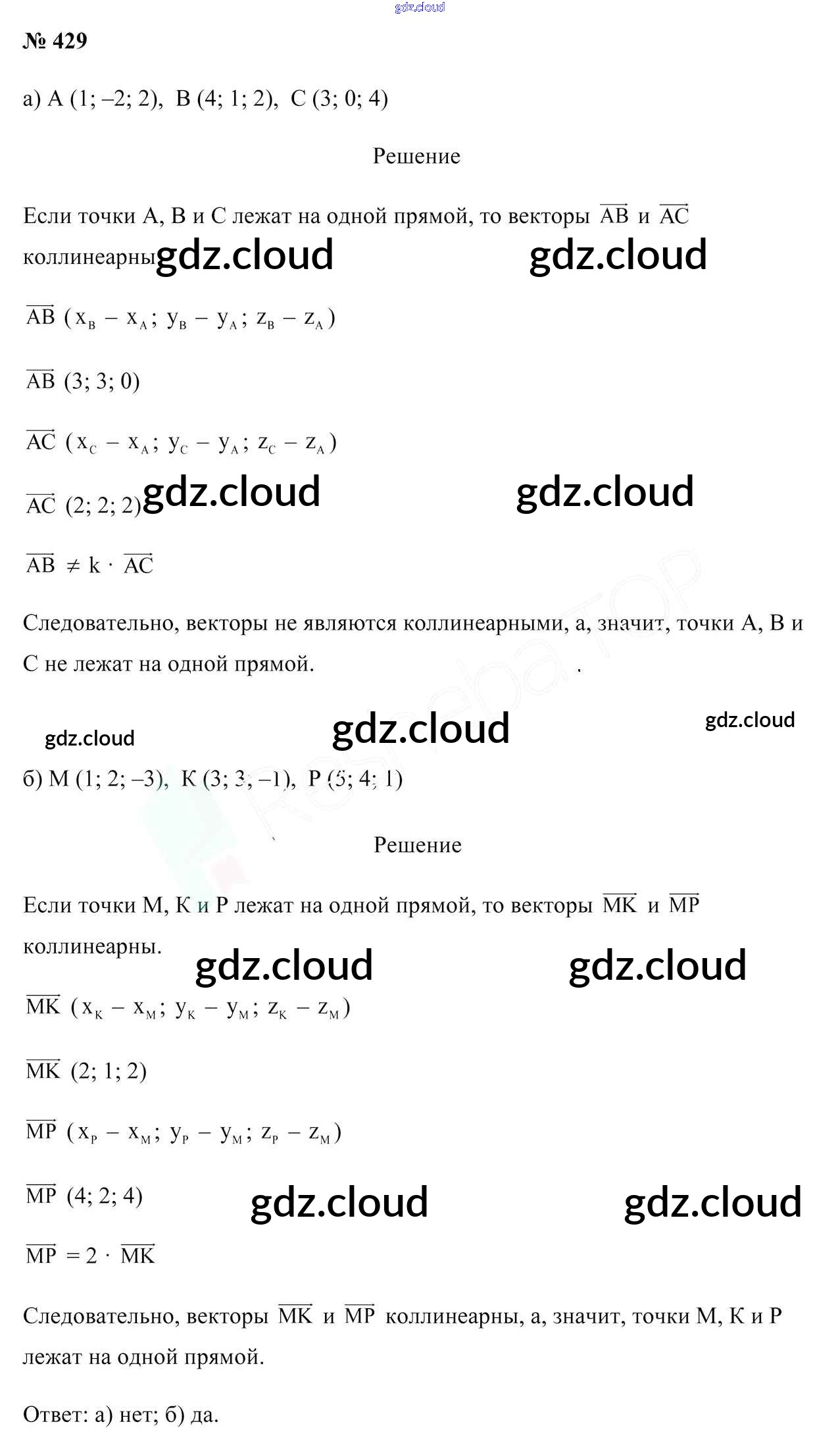 gdz.cloud

№ 429

а) A (1; –2; 2), B (4; 1; 2), C (3; 0; 4)

Решение

Если точки A, B и C лежат на одной прямой, то векторы $\overrightarrow{AB}$ и $\overrightarrow{AC}$ коллинеарны.

gdz.cloud gdz.cloud

$\overrightarrow{AB}$ $(x_B - x_A; y_B - y_A; z_B - z_A)$

$\overrightarrow{AB}$ (3; 3; 0)

$\overrightarrow{AC}$ $(x_C - x_A; y_C - y_A; z_C - z_A)$

$\overrightarrow{AC}$ (2; 2; 2)

gdz.cloud gdz.cloud

$\overrightarrow{AB} \neq k \cdot \overrightarrow{AC}$

Следовательно, векторы не являются коллинеарными, а, значит, точки A, B и C не лежат на одной прямой.

gdz.cloud gdz.cloud gdz.cloud

б) M (1; 2; –3), K (3; 3; –1), P (5; 4; 1)

Решение

Если точки M, K и P лежат на одной прямой, то векторы $\overrightarrow{MK}$ и $\overrightarrow{MP}$ коллинеарны.

gdz.cloud gdz.cloud

$\overrightarrow{MK}$ $(x_K - x_M; y_K - y_M; z_K - z_M)$

$\overrightarrow{MK}$ (2; 1; 2)

$\overrightarrow{MP}$ $(x_P - x_M; y_P - y_M; z_P - z_M)$

$\overrightarrow{MP}$ (4; 2; 4)

gdz.cloud gdz.cloud

$\overrightarrow{MP} = 2 \cdot \overrightarrow{MK}$

Следовательно, векторы $\overrightarrow{MK}$ и $\overrightarrow{MP}$ коллинеарны, а, значит, точки M, K и P лежат на одной прямой.

Ответ: а) нет; б) да.